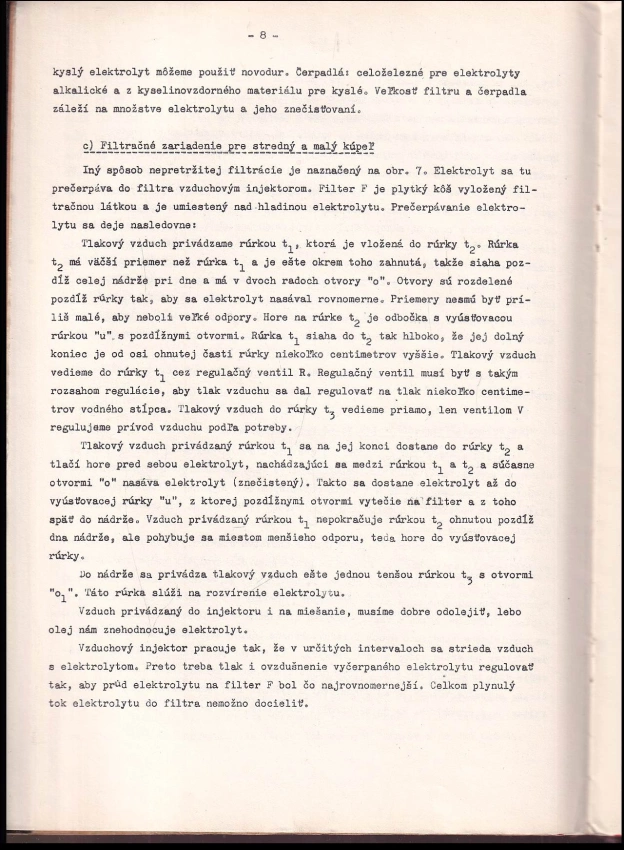 - 8 -

kyslý elektrolyt môžeme použiť novodur. Čerpadlá: celoželezné pre elektrolyty alkalické a z kyselinovzdorného materiálu pre kyslé. Veľkosť filtru a čerpadla záleží na množstve elektrolytu a jeho znečisťovaní.

c) Filtračné zariadenie pre stredný a malý kúpeľ

Iný spôsob nepretržitej filtrácie je naznačený na obr. 7. Elektrolyt sa tu prečerpáva do filtra vzduchovým injektorom. Filter F je plytký kôš vyložený filtračnou látkou a je umiestený nad hladinou elektrolytu. Prečerpávanie elektrolytu sa deje nasledovne:

Tlakový vzduch privádzame rúrkou $t_1$, ktorá je vložená do rúrky $t_2$. Rúrka $t_2$ má väčší priemer než rúrka $t_1$ a je ešte okrem toho zahnutá, takže siaha pozdĺž celej nádrže pri dne a má v dvoch radoch otvory "o". Otvory sú rozdelené pozdĺž rúrky tak, aby sa elektrolyt nasával rovnomerne. Priemery nesmú byť príliš malé, aby neboli veľké odpory. Hore na rúrke $t_2$ je odbočka s vyúsťovacou rúrkou "u" s pozdĺžnymi otvormi. Rúrka $t_1$ siaha do $t_2$ tak hlboko, že jej dolný koniec je od osi ohnutej časti rúrky niekoľko centimetrov vyššie. Tlakový vzduch vedieme do rúrky $t_1$ cez regulačný ventil R. Regulačný ventil musí byť s takým rozsahom regulácie, aby tlak vzduchu sa dal regulovať na tlak niekoľko centimetrov vodného stĺpca. Tlakový vzduch do rúrky $t_3$ vedieme priamo, len ventilom V regulujeme prívod vzduchu podľa potreby.

Tlakový vzduch privádzaný rúrkou $t_1$ sa na jej konci dostane do rúrky $t_2$ a tlačí hore pred sebou elektrolyt, nachádzajúci sa medzi rúrkou $t_1$ a $t_2$ a súčasne otvormi "o" nasáva elektrolyt (znečistený). Takto sa dostane elektrolyt až do vyúsťovacej rúrky "u", z ktorej pozdĺžnymi otvormi vytečie na filter a z toho späť do nádrže. Vzduch privádzaný rúrkou $t_1$ nepokračuje rúrkou $t_2$ ohnutou pozdĺž dna nádrže, ale pohybuje sa miestom menšieho odporu, teda hore do vyúsťovacej rúrky.

Do nádrže sa privádza tlakový vzduch ešte jednou tenšou rúrkou $t_3$ s otvormi "$o_1$". Táto rúrka slúži na rozvírenie elektrolytu.

Vzduch privádzaný do injektoru i na miešanie, musíme dobre odolejiť, lebo olej nám znehodnocuje elektrolyt.

Vzduchový injektor pracuje tak, že v určitých intervaloch sa strieda vzduch s elektrolytom. Preto treba tlak i ovzdušnenie vyčerpaného elektrolytu regulovať tak, aby prúd elektrolytu na filter F bol čo najrovnomernejší. Celkom plynulý tok elektrolytu do filtra nemožno docieliť.